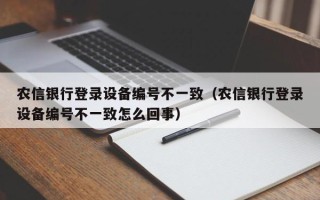 农信银行登录设备编号不一致（农信银行登录设备编号不一致怎么回事）